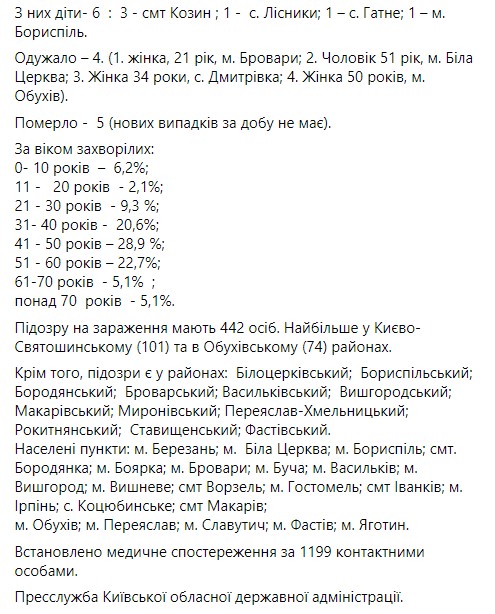 З них діти- 6 : 3 - смт Козин ; 1 - с. Лісники; 1 – с. Гатне; 1 – м. Бориспіль.

Одужало – 4. (1. жінка, 21 рік, м. Бровари; 2. Чоловік 51 рік, м. Біла Церква; 3. Жінка 34 роки, с. Дмитрівка; 4. Жінка 50 років, м. Обухів).

Померло - 5 (нових випадків за добу не має).

За віком захворілих:
0- 10 років – 6,2%;
11 - 20 років - 2,1%;
21 - 30 років - 9,3 %;
31- 40 років - 20,6%;
41 - 50 років – 28,9 %;
51 - 60 років – 22,7%;
61-70 років - 5,1% ;
понад 70 років - 5,1%.

Підозру на зараження мають 442 осіб. Найбільше у Києво-Святошинському (101) та в Обухівському (74) районах.

Крім того, підозри є у районах: Білоцерківський; Бориспільський; Бородянський; Броварський; Васильківський; Вишгородський; Макарівський; Миронівський; Переяслав-Хмельницький; Рокитнянський; Ставищенський; Фастівський.
Населені пункти: м. Березань; м. Біла Церква; м. Бориспіль; смт. Бородянка; м. Боярка; м. Бровари; м. Буча; м. Васильків; м. Вишгород; м. Вишневе; смт Ворзель; м. Гостомель; смт Іванків; м. Ірпінь; с. Коцюбинське; смт Макарів;
м. Обухів; м. Переяслав; м. Славутич; м. Фастів; м. Яготин.

Встановлено медичне спостереження за 1199 контактними особами.

Пресслужба Київської обласної державної адміністрації.